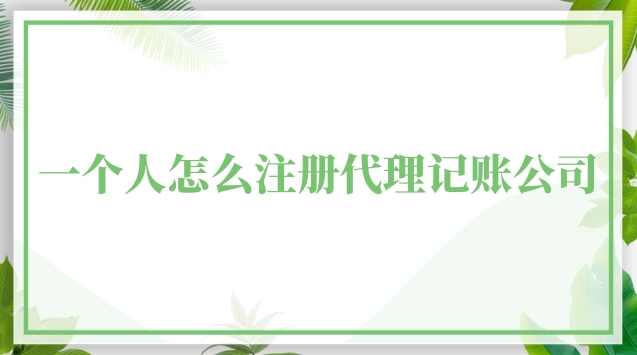 一个人怎么注册代理记账公司